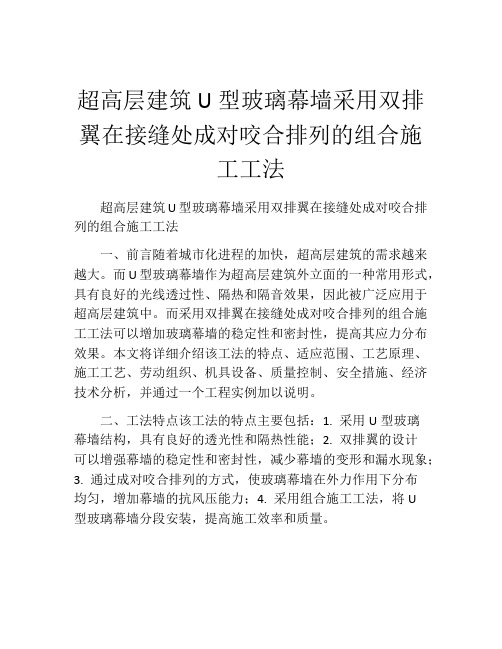 超高层建筑 U 型玻璃幕墙采用双排翼在接缝处成对咬合排列的组合施工工法

超高层建筑 U 型玻璃幕墙采用双排翼在接缝处成对咬合排列的组合施工工法

一、前言随着城市化进程的加快，超高层建筑的需求越来越大。而 U 型玻璃幕墙作为超高层建筑外立面的一种常用形式，具有良好的光线透过性、隔热和隔音效果，因此被广泛应用于超高层建筑中。而采用双排翼在接缝处成对咬合排列的组合施工工法可以增加玻璃幕墙的稳定性和密封性，提高其应力分布效果。本文将详细介绍该工法的特点、适应范围、工艺原理、施工工艺、劳动组织、机具设备、质量控制、安全措施、经济技术分析，并通过一个工程实例加以说明。

二、工法特点该工法的特点主要包括：1. 采用 U 型玻璃幕墙结构，具有良好的透光性和隔热性能；2. 双排翼的设计可以增强幕墙的稳定性和密封性，减少幕墙的变形和漏水现象；3. 通过成对咬合排列的方式，使玻璃幕墙在外力作用下分布均匀，增加幕墙的抗风压能力；4. 采用组合施工工法，将 U 型玻璃幕墙分段安装，提高施工效率和质量。